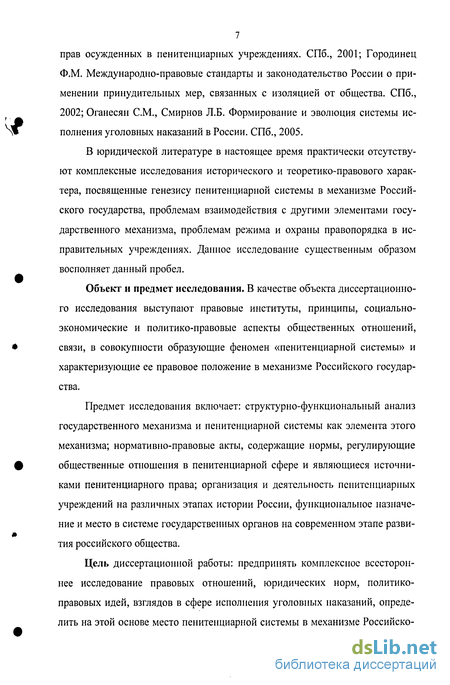 7

прав осужденных в пенитенциарных учреждениях. СПб., 2001; Городинец Ф.М. Международно-правовые стандарты и законодательство России о применении принудительных мер, связанных с изоляцией от общества. СПб., 2002; Оганесян С.М., Смирнов Л.Б. Формирование и эволюция системы исполнения уголовных наказаний в России. СПб., 2005.

В юридической литературе в настоящее время практически отсутствуют комплексные исследования исторического и теоретико-правового характера, посвященные генезису пенитенциарной системы в механизме Российского государства, проблемам взаимодействия с другими элементами государственного механизма, проблемам режима и охраны правопорядка в исправительных учреждениях. Данное исследование существенным образом восполняет данный пробел.

Объект и предмет исследования. В качестве объекта диссертационного исследования выступают правовые институты, принципы, социально-экономические и политико-правовые аспекты общественных отношений, связи, в совокупности образующие феномен «пенитенциарной системы» и характеризующие ее правовое положение в механизме Российского государства.

Предмет исследования включает: структурно-функциональный анализ государственного механизма и пенитенциарной системы как элемента этого механизма; нормативно-правовые акты, содержащие нормы, регулирующие общественные отношения в пенитенциарной сфере и являющиеся источниками пенитенциарного права; организация и деятельность пенитенциарных учреждений на различных этапах истории России, функциональное назначение и место в системе государственных органов на современном этапе развития российского общества.

Цель диссертационной работы: предпринять комплексное всестороннее исследование правовых отношений, юридических норм, политико-правовых идей, взглядов в сфере исполнения уголовных наказаний, определить на этой основе место пенитенциарной системы в механизме Российско-

dsLib.net
библиотека диссертаций